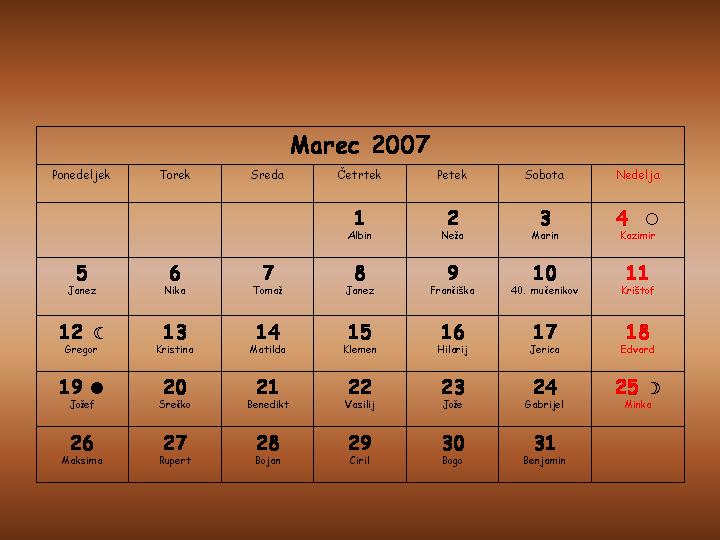 Marec 2007

| Ponedeljek | Torek | Sreda | Četrtek | Petek | Sobota | Nedelja |
|---|---|---|---|---|---|---|
|  |  |  | 1 Albin | 2 Neža | 3 Marin | 4 ○ Kazimir |
| 5 Janez | 6 Nika | 7 Tomaž | 8 Janez | 9 Frančiška | 10 40. mučenikov | 11 Krištof |
| 12 ☾ Gregor | 13 Kristina | 14 Matilda | 15 Klemen | 16 Hilarij | 17 Jerica | 18 Edvard |
| 19 ● Jožef | 20 Srečko | 21 Benedikt | 22 Vasilij | 23 Jože | 24 Gabrijel | 25 ☽ Minka |
| 26 Maksima | 27 Rupert | 28 Bojan | 29 Ciril | 30 Bogo | 31 Benjamin |  |